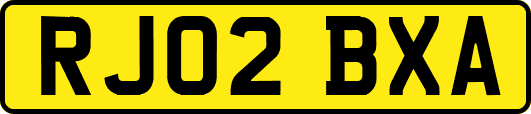 RJ02 BXA